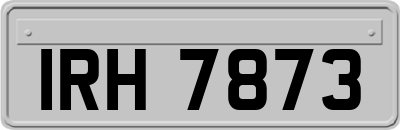 IRH 7873